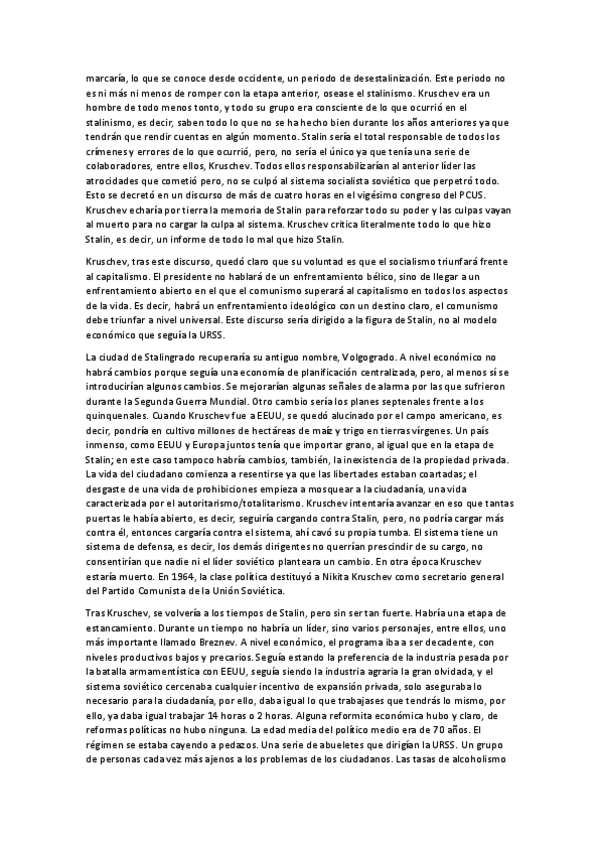 marcaría, lo que se conoce desde occidente, un periodo de desestalinización. Este periodo no es ni más ni menos de romper con la etapa anterior, osease el stalinismo. Kruschev era un hombre de todo menos tonto, y todo su grupo era consciente de lo que ocurrió en el stalinismo, es decir, saben todo lo que no se ha hecho bien durante los años anteriores ya que tendrán que rendir cuentas en algún momento. Stalin sería el total responsable de todos los crímenes y errores de lo que ocurrió, pero, no sería el único ya que tenía una serie de colaboradores, entre ellos, Kruschev. Todos ellos responsabilizarían al anterior líder las atrocidades que cometió pero, no se culpó al sistema socialista soviético que perpetró todo. Esto se decretó en un discurso de más de cuatro horas en el vigésimo congreso del PCUS. Kruschev echaría por tierra la memoria de Stalin para reforzar todo su poder y las culpas vayan al muerto para no cargar la culpa al sistema. Kruschev critica literalmente todo lo que hizo Stalin, es decir, un informe de todo lo mal que hizo Stalin.

Kruschev, tras este discurso, quedó claro que su voluntad es que el socialismo triunfará frente al capitalismo. El presidente no hablará de un enfrentamiento bélico, sino de llegar a un enfrentamiento abierto en el que el comunismo superará al capitalismo en todos los aspectos de la vida. Es decir, habrá un enfrentamiento ideológico con un destino claro, el comunismo debe triunfar a nivel universal. Este discurso sería dirigido a la figura de Stalin, no al modelo económico que seguía la URSS.

La ciudad de Stalingrado recuperaría su antiguo nombre, Volgogrado. A nivel económico no habrá cambios porque seguía una economía de planificación centralizada, pero, al menos sí se introducirían algunos cambios. Se mejorarían algunas señales de alarma por las que sufrieron durante la Segunda Guerra Mundial. Otro cambio sería los planes septenales frente a los quinquenales. Cuando Kruschev fue a EEUU, se quedó alucinado por el campo americano, es decir, pondría en cultivo millones de hectáreas de maíz y trigo en tierras vírgenes. Un país inmenso, como EEUU y Europa juntos tenía que importar grano, al igual que en la etapa de Stalin; en este caso tampoco habría cambios, también, la inexistencia de la propiedad privada. La vida del ciudadano comienza a resentirse ya que las libertades estaban coartadas; el desgaste de una vida de prohibiciones empieza a mosquear a la ciudadanía, una vida caracterizada por el autoritarismo/totalitarismo. Kruschev intentaría avanzar en eso que tantas puertas le había abierto, es decir, seguiría cargando contra Stalin, pero, no podría cargar más contra él, entonces cargaría contra el sistema, ahí cavó su propia tumba. El sistema tiene un sistema de defensa, es decir, los demás dirigentes no querrían prescindir de su cargo, no consentirían que nadie ni el líder soviético planteara un cambio. En otra época Kruschev estaría muerto. En 1964, la clase política destituyó a Nikita Kruschev como secretario general del Partido Comunista de la Unión Soviética.

Tras Kruschev, se volvería a los tiempos de Stalin, pero sin ser tan fuerte. Habría una etapa de estancamiento. Durante un tiempo no habría un líder, sino varios personajes, entre ellos, uno más importante llamado Breznev. A nivel económico, el programa iba a ser decadente, con niveles productivos bajos y precarios. Seguía estando la preferencia de la industria pesada por la batalla armamentística con EEUU, seguía siendo la industria agraria la gran olvidada, y el sistema soviético cercenaba cualquier incentivo de expansión privada, solo aseguraba lo necesario para la ciudadanía, por ello, daba igual lo que trabajases que tendrás lo mismo, por ello, ya daba igual trabajar 14 horas o 2 horas. Alguna reformita económica hubo y claro, de reformas políticas no hubo ninguna. La edad media del político medio era de 70 años. El régimen se estaba cayendo a pedazos. Una serie de abueletes que dirigían la URSS. Un grupo de personas cada vez más ajenos a los problemas de los ciudadanos. Las tasas de alcoholismo